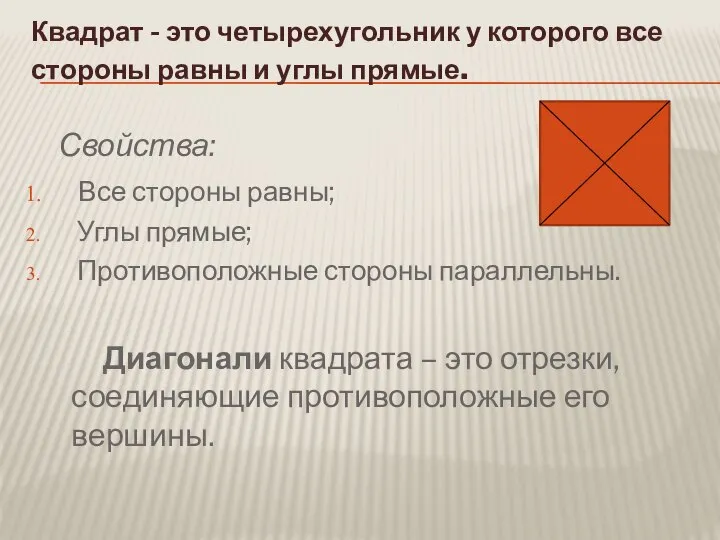 Квадрат - это четырехугольник у которого все стороны равны и углы прямые.

Свойства:

1. Все стороны равны;
2. Углы прямые;
3. Противоположные стороны параллельны.

Диагонали квадрата – это отрезки, соединяющие противоположные его вершины.